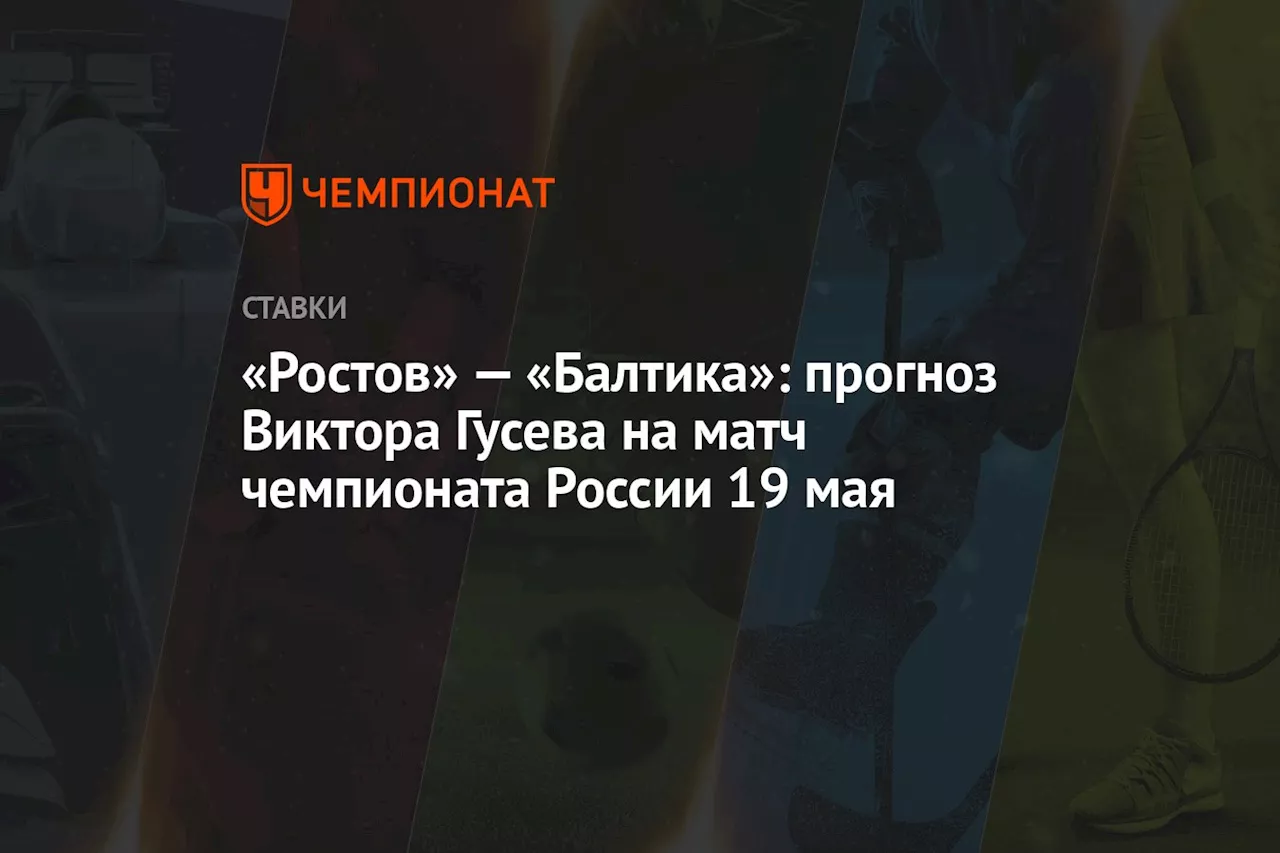 ЧЕМПИОНАТ

СТАВКИ

«Ростов» — «Балтика»: прогноз Виктора Гусева на матч чемпионата России 19 мая